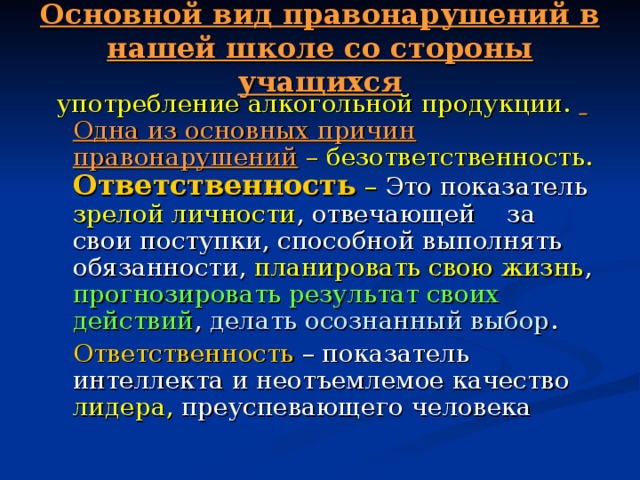 Основной вид правонарушений в нашей школе со стороны учащихся

употребление алкогольной продукции. Одна из основных причин правонарушений – безответственность. Ответственность – Это показатель зрелой личности, отвечающей за свои поступки, способной выполнять обязанности, планировать свою жизнь, прогнозировать результат своих действий, делать осознанный выбор.

Ответственность – показатель интеллекта и неотъемлемое качество лидера, преуспевающего человека